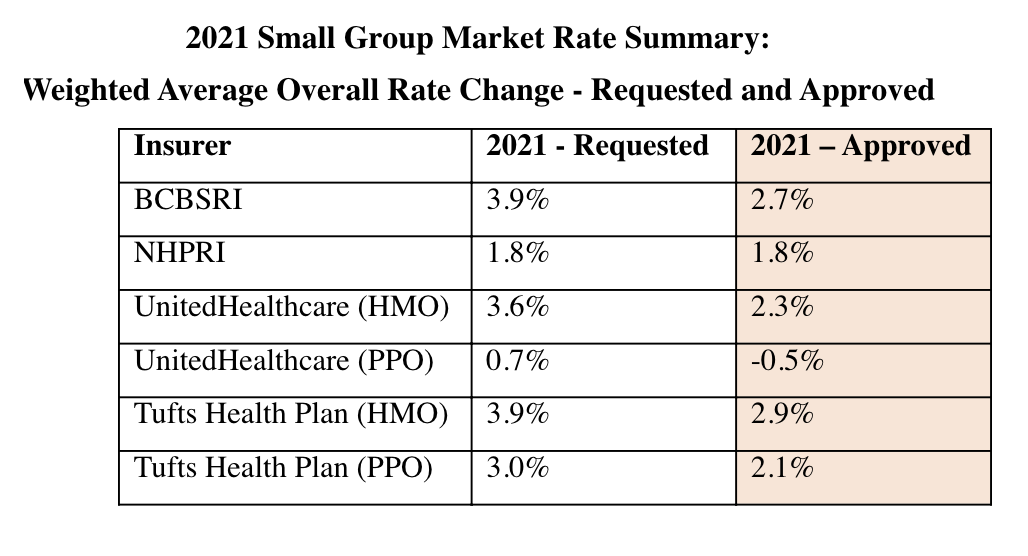 2021 Small Group Market Rate Summary:

Weighted Average Overall Rate Change - Requested and Approved

| Insurer | 2021 - Requested | 2021 – Approved |
|---|---|---|
| BCBSRI | 3.9% | 2.7% |
| NHPRI | 1.8% | 1.8% |
| UnitedHealthcare (HMO) | 3.6% | 2.3% |
| UnitedHealthcare (PPO) | 0.7% | -0.5% |
| Tufts Health Plan (HMO) | 3.9% | 2.9% |
| Tufts Health Plan (PPO) | 3.0% | 2.1% |